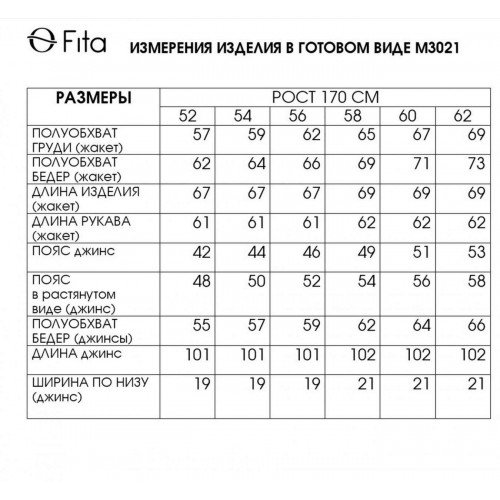 Fita

ИЗМЕРЕНИЯ ИЗДЕЛИЯ В ГОТОВОМ ВИДЕ М3021

| РАЗМЕРЫ | РОСТ 170 СМ | | | | | |
|---|---|---|---|---|---|---|
| | 52 | 54 | 56 | 58 | 60 | 62 |
| ПОЛУОБХВАТ ГРУДИ (жакет) | 57 | 59 | 62 | 65 | 67 | 69 |
| ПОЛУОБХВАТ БЕДЕР (жакет) | 62 | 64 | 66 | 69 | 71 | 73 |
| ДЛИНА ИЗДЕЛИЯ (жакет) | 67 | 67 | 67 | 69 | 69 | 69 |
| ДЛИНА РУКАВА (жакет) | 61 | 61 | 61 | 62 | 62 | 62 |
| ПОЯС джинс | 42 | 44 | 46 | 49 | 51 | 53 |
| ПОЯС в растянутом виде (джинс) | 48 | 50 | 52 | 54 | 56 | 58 |
| ПОЛУОБХВАТ БЕДЕР (джинсы) | 55 | 57 | 59 | 62 | 64 | 66 |
| ДЛИНА джинс | 101 | 101 | 101 | 102 | 102 | 102 |
| ШИРИНА ПО НИЗУ (джинс) | 19 | 19 | 19 | 21 | 21 | 21 |